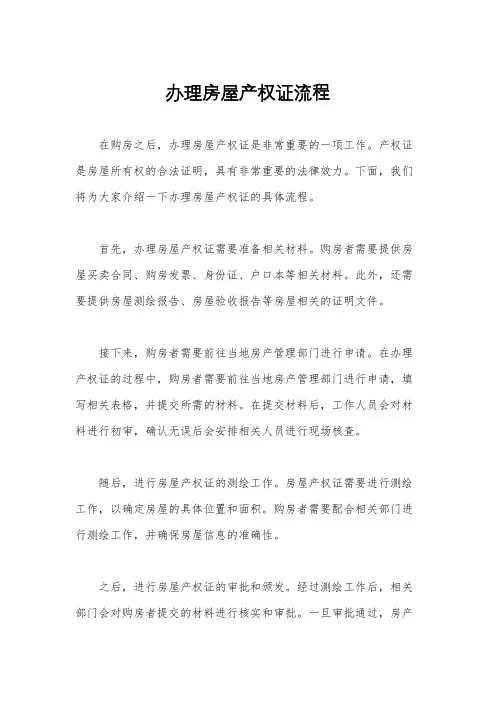 办理房屋产权证流程

在购房之后，办理房屋产权证是非常重要的一项工作。产权证是房屋所有权的合法证明，具有非常重要的法律效力。下面，我们将为大家介绍一下办理房屋产权证的具体流程。

首先，办理房屋产权证需要准备相关材料。购房者需要提供房屋买卖合同、购房发票、身份证、户口本等相关材料。此外，还需要提供房屋测绘报告、房屋验收报告等房屋相关的证明文件。

接下来，购房者需要前往当地房产管理部门进行申请。在办理产权证的过程中，购房者需要前往当地房产管理部门进行申请，填写相关表格，并提交所需的材料。在提交材料后，工作人员会对材料进行初审，确认无误后会安排相关人员进行现场核查。

随后，进行房屋产权证的测绘工作。房屋产权证需要进行测绘工作，以确定房屋的具体位置和面积。购房者需要配合相关部门进行测绘工作，并确保房屋信息的准确性。

之后，进行房屋产权证的审批和颁发。经过测绘工作后，相关部门会对购房者提交的材料进行核实和审批。一旦审批通过，房产